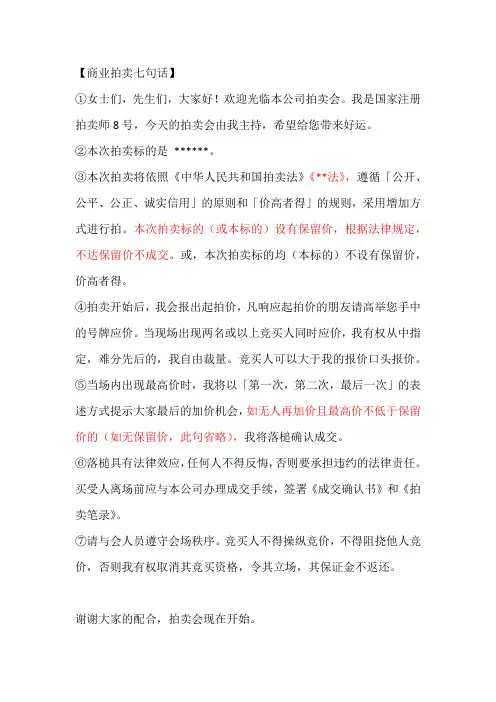 【商业拍卖七句话】

①女士们，先生们，大家好！欢迎光临本公司拍卖会。我是国家注册拍卖师 8 号，今天的拍卖会由我主持，希望给您带来好运。

②本次拍卖标的是 ******。

③本次拍卖将依照《中华人民共和国拍卖法》《**法》，遵循「公开、公平、公正、诚实信用」的原则和「价高者得」的规则，采用增加方式进行拍。本次拍卖标的（或本标的）设有保留价，根据法律规定，不达保留价不成交。或，本次拍卖标的均（本标的）不设有保留价，价高者得。

④拍卖开始后，我会报出起拍价，凡响应起拍价的朋友请高举您手中的号牌应价。当现场出现两名或以上竞买人同时应价，我有权从中指定，难分先后的，我自由裁量。竞买人可以大于我的报价口头报价。

⑤当场内出现最高价时，我将以「第一次，第二次，最后一次」的表述方式提示大家最后的加价机会，如无人再加价且最高价不低于保留价的（如无保留价，此句省略），我将落槌确认成交。

⑥落槌具有法律效应，任何人不得反悔，否则要承担违约的法律责任。买受人离场前应与本公司办理成交手续，签署《成交确认书》和《拍卖笔录》。

⑦请与会人员遵守会场秩序。竞买人不得操纵竞价，不得阻挠他人竞价，否则我有权取消其竞买资格，令其立场，其保证金不返还。

谢谢大家的配合，拍卖会现在开始。